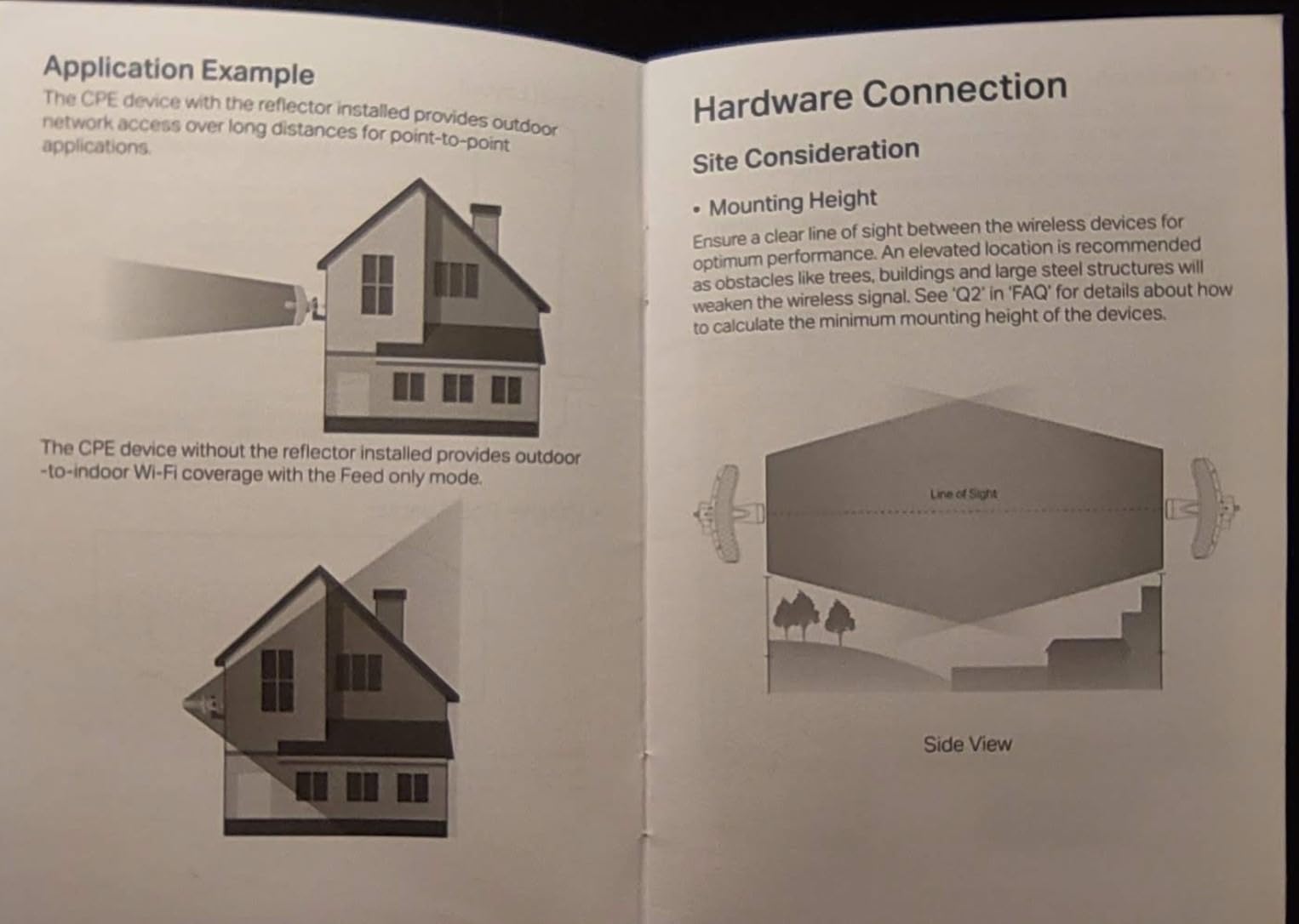 Application Example
The CPE device with the reflector installed provides outdoor network access over long distances for point-to-point applications.

The CPE device without the reflector installed provides outdoor -to-indoor Wi-Fi coverage with the Feed only mode.

Hardware Connection

Site Consideration

• Mounting Height
Ensure a clear line of sight between the wireless devices for optimum performance. An elevated location is recommended as obstacles like trees, buildings and large steel structures will weaken the wireless signal. See 'Q2' in 'FAQ' for details about how to calculate the minimum mounting height of the devices.

Line of Sight

Side View